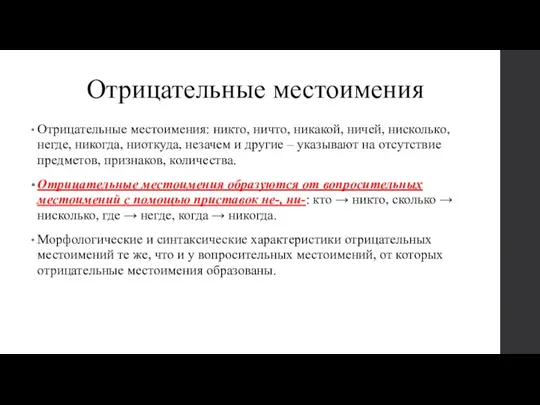 Отрицательные местоимения

• Отрицательные местоимения: никто, ничто, никакой, ничей, нисколько, негде, никогда, ниоткуда, незачем и другие – указывают на отсутствие предметов, признаков, количества.

• Отрицательные местоимения образуются от вопросительных местоимений с помощью приставок не-, ни-: кто → никто, сколько → нисколько, где → негде, когда → никогда.

• Морфологические и синтаксические характеристики отрицательных местоимений те же, что и у вопросительных местоимений, от которых отрицательные местоимения образованы.